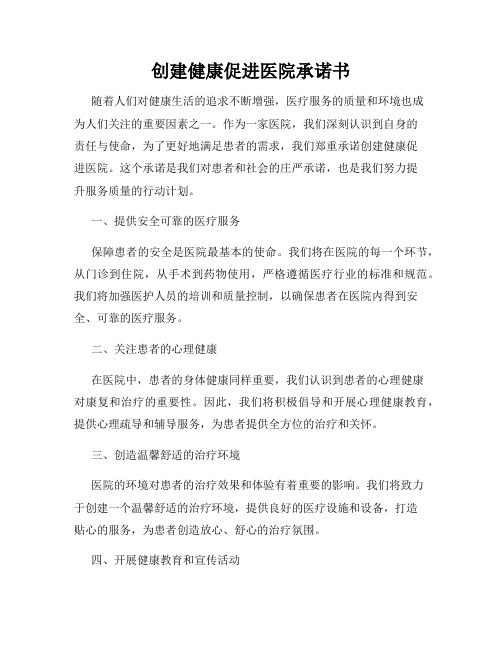 创建健康促进医院承诺书

随着人们对健康生活的追求不断增强，医疗服务的质量和环境也成为人们关注的重要因素之一。作为一家医院，我们深刻认识到自身的责任与使命，为了更好地满足患者的需求，我们郑重承诺创建健康促进医院。这个承诺是我们对患者和社会的庄严承诺，也是我们努力提升服务质量的行动计划。

一、提供安全可靠的医疗服务

保障患者的安全是医院最基本的使命。我们将在医院的每一个环节，从门诊到住院，从手术到药物使用，严格遵循医疗行业的标准和规范。我们将加强医护人员的培训和质量控制，以确保患者在医院内得到安全、可靠的医疗服务。

二、关注患者的心理健康

在医院中，患者的身体健康同样重要，我们认识到患者的心理健康对康复和治疗的重要性。因此，我们将积极倡导和开展心理健康教育，提供心理疏导和辅导服务，为患者提供全方位的治疗和关怀。

三、创造温馨舒适的治疗环境

医院的环境对患者的治疗效果和体验有着重要的影响。我们将致力于创建一个温馨舒适的治疗环境，提供良好的医疗设施和设备，打造贴心的服务，为患者创造放心、舒心的治疗氛围。

四、开展健康教育和宣传活动